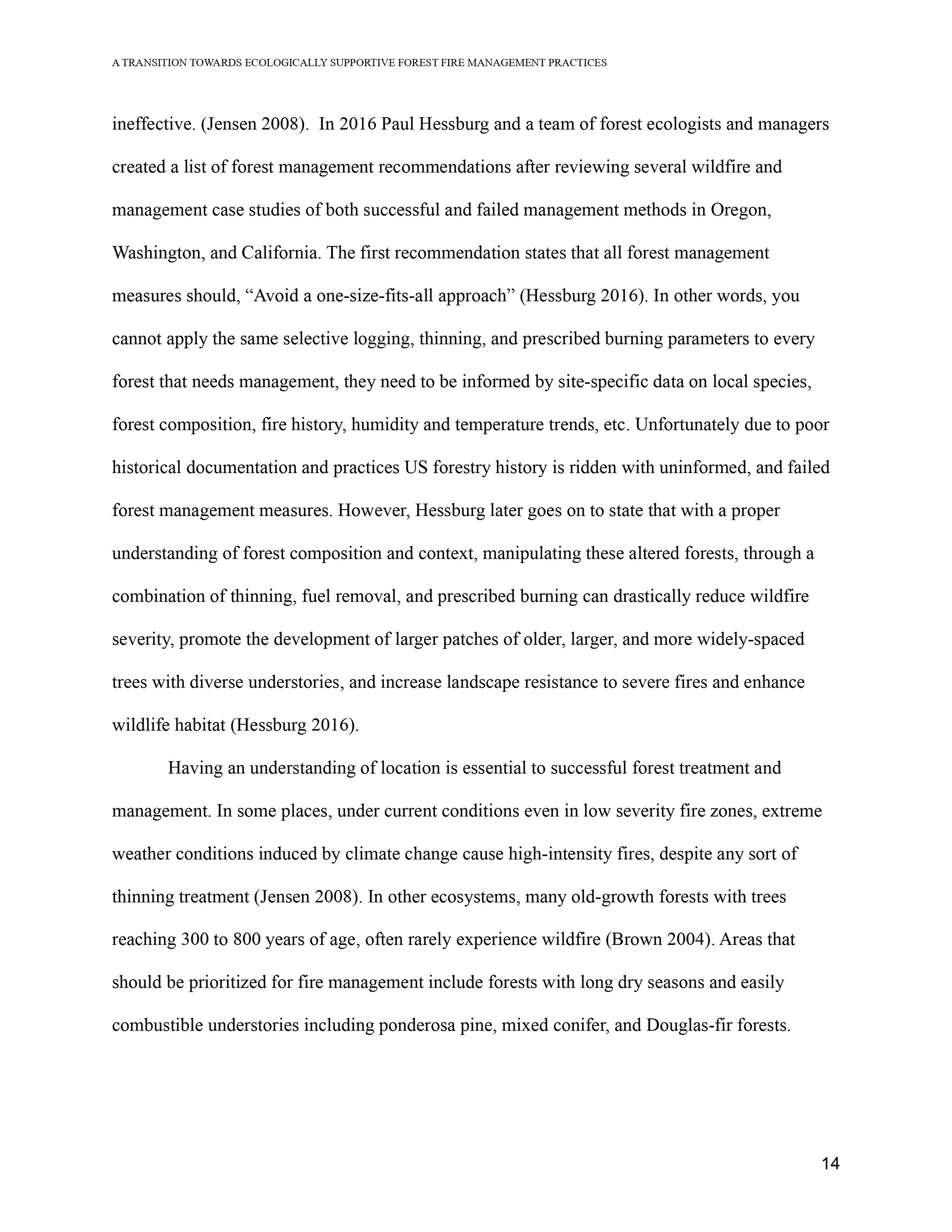 A TRANSITION TOWARDS ECOLOGICALLY SUPPORTIVE FOREST FIRE MANAGEMENT PRACTICES

ineffective. (Jensen 2008). In 2016 Paul Hessburg and a team of forest ecologists and managers created a list of forest management recommendations after reviewing several wildfire and management case studies of both successful and failed management methods in Oregon, Washington, and California. The first recommendation states that all forest management measures should, “Avoid a one-size-fits-all approach” (Hessburg 2016). In other words, you cannot apply the same selective logging, thinning, and prescribed burning parameters to every forest that needs management, they need to be informed by site-specific data on local species, forest composition, fire history, humidity and temperature trends, etc. Unfortunately due to poor historical documentation and practices US forestry history is ridden with uninformed, and failed forest management measures. However, Hessburg later goes on to state that with a proper understanding of forest composition and context, manipulating these altered forests, through a combination of thinning, fuel removal, and prescribed burning can drastically reduce wildfire severity, promote the development of larger patches of older, larger, and more widely-spaced trees with diverse understories, and increase landscape resistance to severe fires and enhance wildlife habitat (Hessburg 2016).

Having an understanding of location is essential to successful forest treatment and management. In some places, under current conditions even in low severity fire zones, extreme weather conditions induced by climate change cause high-intensity fires, despite any sort of thinning treatment (Jensen 2008). In other ecosystems, many old-growth forests with trees reaching 300 to 800 years of age, often rarely experience wildfire (Brown 2004). Areas that should be prioritized for fire management include forests with long dry seasons and easily combustible understories including ponderosa pine, mixed conifer, and Douglas-fir forests.

14